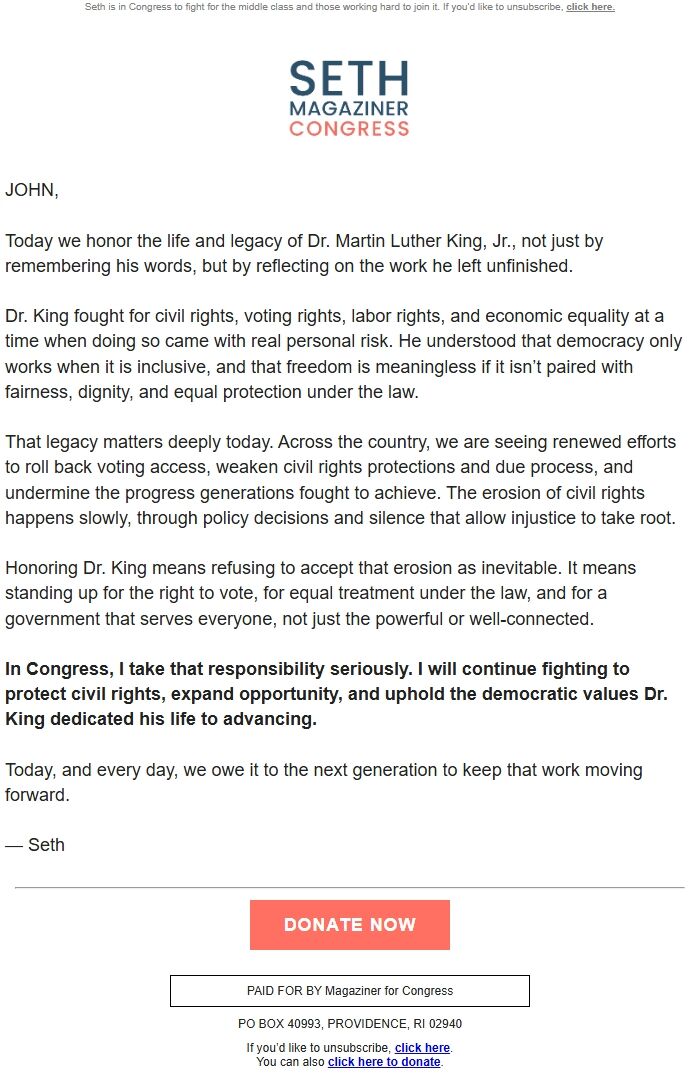 Seth is in Congress to fight for the middle class and those working hard to join it. If you'd like to unsubscribe, click here.

SETH
MAGAZINER
CONGRESS

JOHN,

Today we honor the life and legacy of Dr. Martin Luther King, Jr., not just by remembering his words, but by reflecting on the work he left unfinished.

Dr. King fought for civil rights, voting rights, labor rights, and economic equality at a time when doing so came with real personal risk. He understood that democracy only works when it is inclusive, and that freedom is meaningless if it isn't paired with fairness, dignity, and equal protection under the law.

That legacy matters deeply today. Across the country, we are seeing renewed efforts to roll back voting access, weaken civil rights protections and due process, and undermine the progress generations fought to achieve. The erosion of civil rights happens slowly, through policy decisions and silence that allow injustice to take root.

Honoring Dr. King means refusing to accept that erosion as inevitable. It means standing up for the right to vote, for equal treatment under the law, and for a government that serves everyone, not just the powerful or well-connected.

In Congress, I take that responsibility seriously. I will continue fighting to protect civil rights, expand opportunity, and uphold the democratic values Dr. King dedicated his life to advancing.

Today, and every day, we owe it to the next generation to keep that work moving forward.

— Seth

DONATE NOW

PAID FOR BY Magaziner for Congress

PO BOX 40993, PROVIDENCE, RI 02940

If you'd like to unsubscribe, click here.
You can also click here to donate.